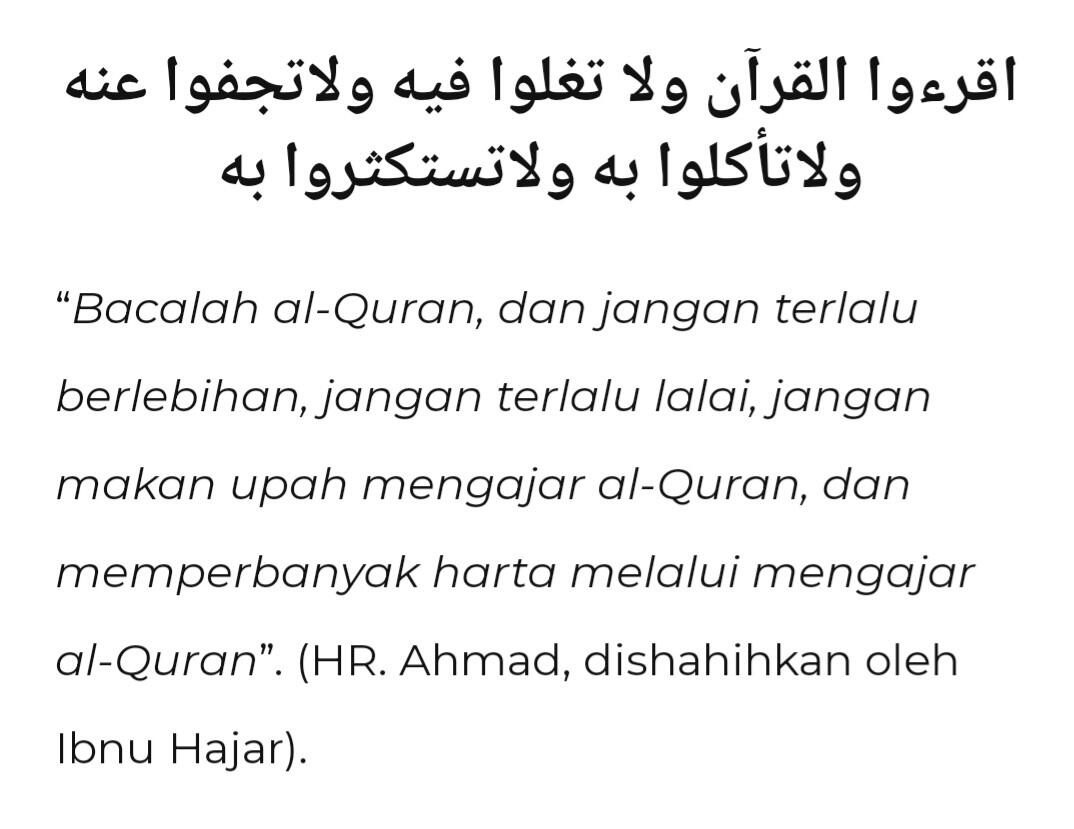 اقرءوا القرآن ولا تغلوا فيه ولاتجفوا عنه ولاتأكلوا به ولاتستكثروا به

“Bacalah al-Quran, dan jangan terlalu berlebihan, jangan terlalu lalai, jangan makan upah mengajar al-Quran, dan memperbanyak harta melalui mengajar al-Quran”. (HR. Ahmad, dishahihkan oleh Ibnu Hajar).